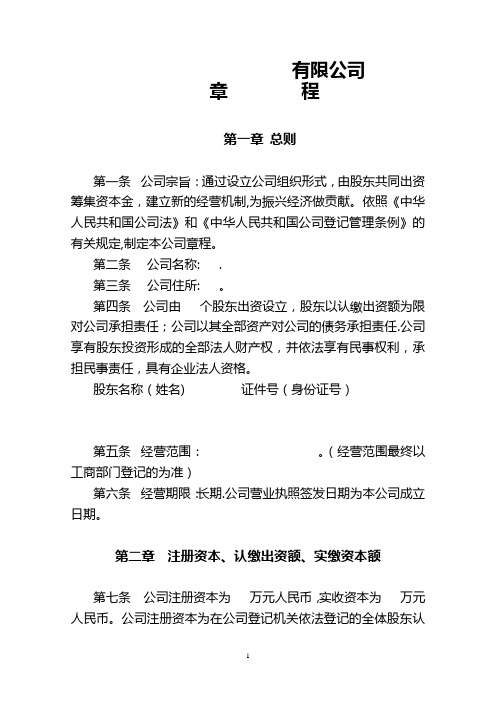 有限公司
章　　程

第一章 总则

第一条　公司宗旨：通过设立公司组织形式，由股东共同出资筹集资本金，建立新的经营机制,为振兴经济做贡献。依照《中华人民共和国公司法》和《中华人民共和国公司登记管理条例》的有关规定,制定本公司章程。

第二条　公司名称:　.

第三条　公司住所:　。

第四条　公司由　个股东出资设立，股东以认缴出资额为限对公司承担责任；公司以其全部资产对公司的债务承担责任.公司享有股东投资形成的全部法人财产权，并依法享有民事权利，承担民事责任，具有企业法人资格。

股东名称（姓名）　　证件号（身份证号）

第五条　经营范围：　　。（经营范围最终以工商部门登记的为准）

第六条　经营期限 :长期.公司营业执照签发日期为本公司成立日期。

第二章　注册资本、认缴出资额、实缴资本额

第七条　公司注册资本为　万元人民币 ,实收资本为　万元人民币。公司注册资本为在公司登记机关依法登记的全体股东认

1